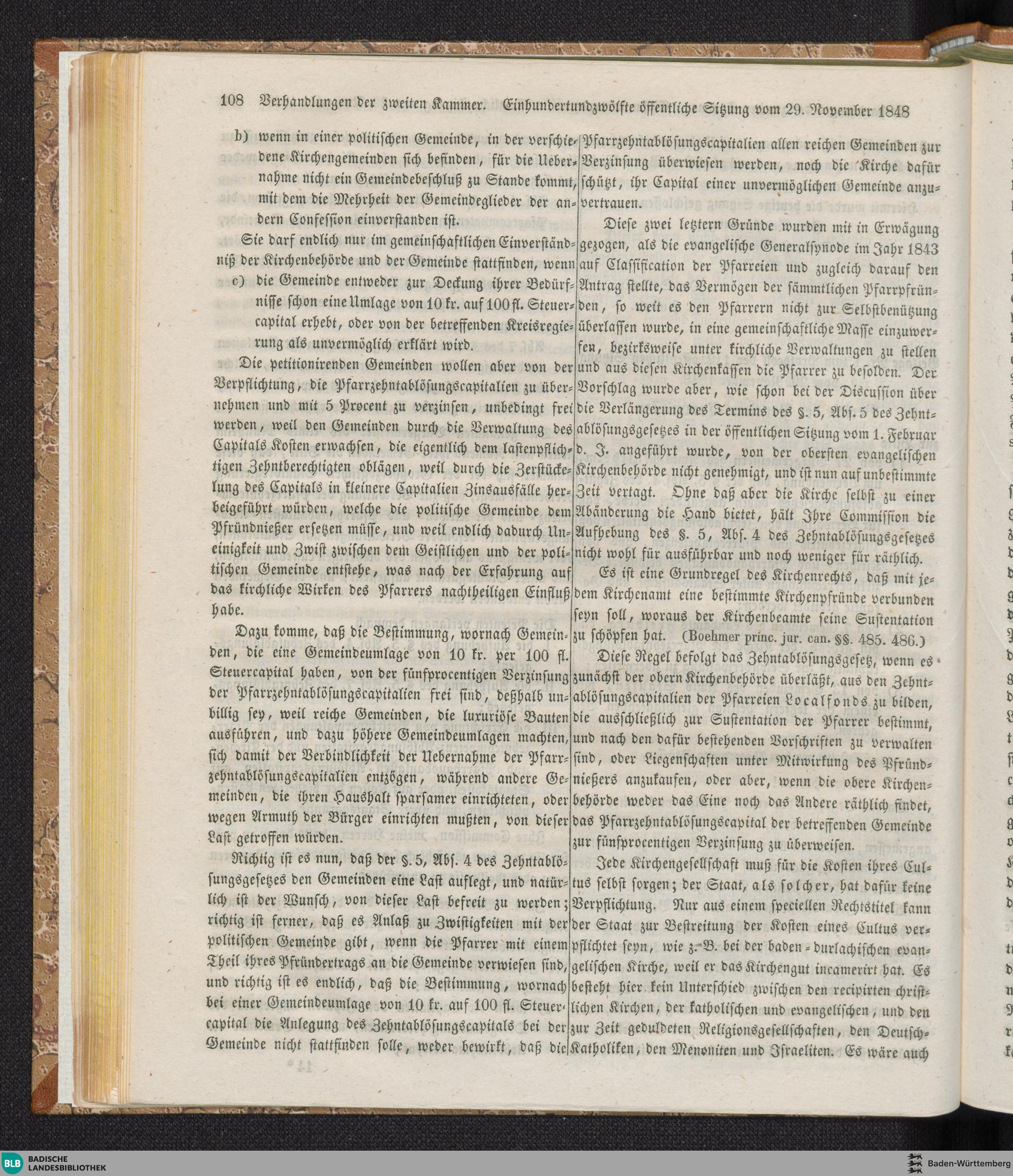 108 Verhandlungen der zweiten Kammer. Einhundertundzwölfte öffentliche Sitzung vom 29. November 1848

b) wenn in einer politischen Gemeinde, in der verschiedene Kirchengemeinden sich befinden, für die Uebernahme nicht ein Gemeindebeschluß zu Stande kommt, mit dem die Mehrheit der Gemeindeglieder der andern Confession einverstanden ist.

Sie darf endlich nur im gemeinschaftlichen Einverständniß der Kirchenbehörde und der Gemeinde stattfinden, wenn

c) die Gemeinde entweder zur Deckung ihrer Bedürfnisse schon eine Umlage von 10 kr. auf 100 fl. Steuercapital erhebt, oder von der betreffenden Kreisregierung als unvermöglich erklärt wird.

Die petitionirenden Gemeinden wollen aber von der Verpflichtung, die Pfarrzehntablösungscapitalien zu übernehmen und mit 5 Procent zu verzinsen, unbedingt frei werden, weil den Gemeinden durch die Verwaltung des Capitals Kosten erwachsen, die eigentlich dem lastenpflichtigen Zehntberechtigten oblägen, weil durch die Zerstückelung des Capitals in kleinere Capitalien Zinsausfälle herbeigeführt würden, welche die politische Gemeinde dem Pfründnießer ersetzen müsse, und weil endlich dadurch Uneinigkeit und Zwist zwischen dem Geistlichen und der politischen Gemeinde entstehe, was nach der Erfahrung auf das kirchliche Wirken des Pfarrers nachtheiligen Einfluß habe.

Dazu komme, daß die Bestimmung, wornach Gemeinden, die eine Gemeindeumlage von 10 kr. per 100 fl. Steuercapital haben, von der fünfprocentigen Verzinsung der Pfarrzehntablösungscapitalien frei sind, deßhalb unbillig sey, weil reiche Gemeinden, die luxuriöse Bauten ausführen, und dazu höhere Gemeindeumlagen machten, sich damit der Verbindlichkeit der Uebernahme der Pfarrzehntablösungscapitalien entzögen, während andere Gemeinden, die ihren Haushalt sparsamer einrichteten, oder wegen Armuth der Bürger einrichten mußten, von dieser Last getroffen würden.

Richtig ist es nun, daß der §. 5, Abs. 4 des Zehntablösungsgesetzes den Gemeinden eine Last auflegt, und natürlich ist der Wunsch, von dieser Last befreit zu werden; richtig ist ferner, daß es Anlaß zu Zwistigkeiten mit der politischen Gemeinde gibt, wenn die Pfarrer mit einem Theil ihres Pfründertrags an die Gemeinde verwiesen sind, und richtig ist es endlich, daß die Bestimmung, wornach bei einer Gemeindeumlage von 10 kr. auf 100 fl. Steuercapital die Anlegung des Zehntablösungscapitals bei der Gemeinde nicht stattfinden solle, weder bewirkt, daß die Pfarrzehntablösungscapitalien allen reichen Gemeinden zur Verzinsung überwiesen werden, noch die Kirche dafür schützt, ihr Capital einer unvermöglichen Gemeinde anzuvertrauen.

Diese zwei letztern Gründe wurden mit in Erwägung gezogen, als die evangelische Generalsynode im Jahr 1843 auf Classification der Pfarreien und zugleich darauf den Antrag stellte, das Vermögen der sämmtlichen Pfarrpfründen, so weit es den Pfarrern nicht zur Selbstbenützung überlassen wurde, in eine gemeinschaftliche Masse einzuwerfen, bezirksweise unter kirchliche Verwaltungen zu stellen und aus diesen Kirchenkassen die Pfarrer zu besolden. Der Vorschlag wurde aber, wie schon bei der Discussion über die Verlängerung des Termins des §. 5, Abs. 5 des Zehntablösungsgesetzes in der öffentlichen Sitzung vom 1. Februar d. J. angeführt wurde, von der oberſten evangelischen Kirchenbehörde nicht genehmigt, und ist nun auf unbestimmte Zeit vertagt. Ohne daß aber die Kirche selbst zu einer Abänderung die Hand bietet, hält Ihre Commission die Aufhebung des §. 5, Abs. 4 des Zehntablösungsgesetzes nicht wohl für ausführbar und noch weniger für räthlich.

Es ist eine Grundregel des Kirchenrechts, daß mit jedem Kirchenamt eine bestimmte Kirchenpfründe verbunden seyn soll, woraus der Kirchenbeamte seine Sustentation zu schöpfen hat. (Boehmer princ. jur. can. §§. 485. 486.)

Diese Regel befolgt das Zehntablösungsgesetz, wenn es zunächst der obern Kirchenbehörde überläßt, aus den Zehntablösungscapitalien der Pfarreien Localfonds zu bilden, die ausschließlich zur Sustentation der Pfarrer bestimmt, und nach den dafür bestehenden Vorschriften zu verwalten sind, oder Liegenschaften unter Mitwirkung des Pfründnießers anzukaufen, oder aber, wenn die obere Kirchenbehörde weder das Eine noch das Andere räthlich findet, das Pfarrzehntablösungscapital der betreffenden Gemeinde zur fünfprocentigen Verzinsung zu überweisen.

Jede Kirchengesellschaft muß für die Kosten ihres Cultus selbst sorgen; der Staat, als solcher, hat dafür keine Verpflichtung. Nur aus einem speciellen Rechtstitel kann der Staat zur Bestreitung der Kosten eines Cultus verpflichtet seyn, wie z. B. bei der baden-durlachischen evangelischen Kirche, weil er das Kirchengut incamerirt hat. Es besteht hier kein Unterschied zwischen den recipirten christlichen Kirchen, der katholischen und evangelischen, und den zur Zeit geduldeten Religionsgesellschaften, den Deutsch-Katholiken, den Menoniten und Israeliten. Es wäre auch

BLB BADISCHE LANDESBIBLIOTHEK
Baden-Württemberg